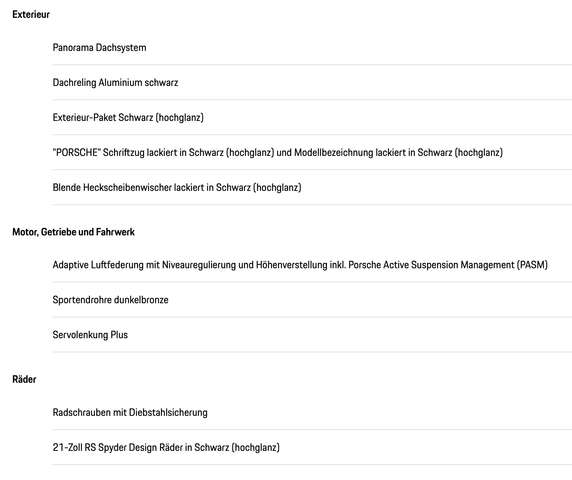 Exterieur

Panorama Dachsystem

Dachreling Aluminium schwarz

Exterieur-Paket Schwarz (hochglanz)

"PORSCHE" Schriftzug lackiert in Schwarz (hochglanz) und Modellbezeichnung lackiert in Schwarz (hochglanz)

Blende Heckscheibenwischer lackiert in Schwarz (hochglanz)

Motor, Getriebe und Fahrwerk

Adaptive Luftfederung mit Niveauregulierung und Höhenverstellung inkl. Porsche Active Suspension Management (PASM)

Sportendrohre dunkelbronze

Servolenkung Plus

Räder

Radschrauben mit Diebstahlsicherung

21-Zoll RS Spyder Design Räder in Schwarz (hochglanz)